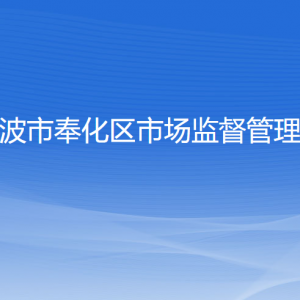 波市奉化区市场监督管理